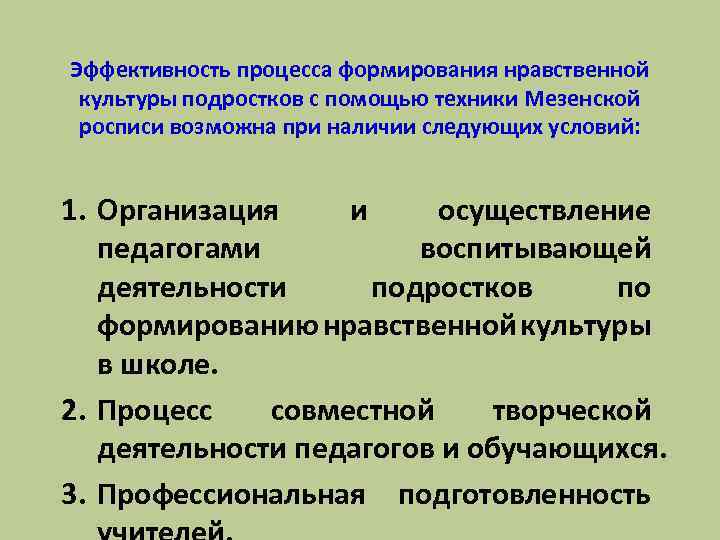 Эффективность процесса формирования нравственной культуры подростков с помощью техники Мезенской росписи возможна при наличии следующих условий:

1. Организация и осуществление педагогами воспитывающей деятельности подростков по формированию нравственной культуры в школе.
2. Процесс совместной творческой деятельности педагогов и обучающихся.
3. Профессиональная подготовленность учителей.